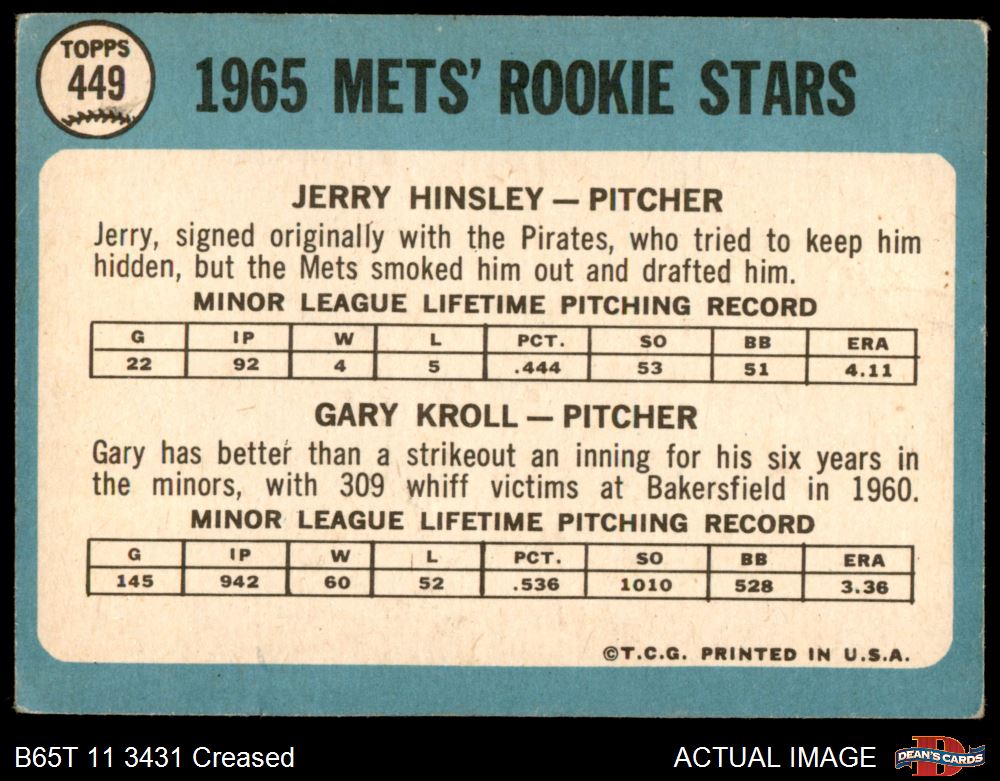 TOPPS
449

1965 METS' ROOKIE STARS

JERRY HINSLEY — PITCHER

Jerry, signed originally with the Pirates, who tried to keep him hidden, but the Mets smoked him out and drafted him.

MINOR LEAGUE LIFETIME PITCHING RECORD

| G | IP | W | L | PCT. | SO | BB | ERA |
|---|---|---|---|---|---|---|---|
| 22 | 92 | 4 | 5 | .444 | 53 | 51 | 4.11 |

GARY KROLL — PITCHER

Gary has better than a strikeout an inning for his six years in the minors, with 309 whiff victims at Bakersfield in 1960.

MINOR LEAGUE LIFETIME PITCHING RECORD

| G | IP | W | L | PCT. | SO | BB | ERA |
|---|---|---|---|---|---|---|---|
| 145 | 942 | 60 | 52 | .536 | 1010 | 528 | 3.36 |

©T.C.G. PRINTED IN U.S.A.

B65T 11 3431 Creased

ACTUAL IMAGE

DEAN'S CARDS